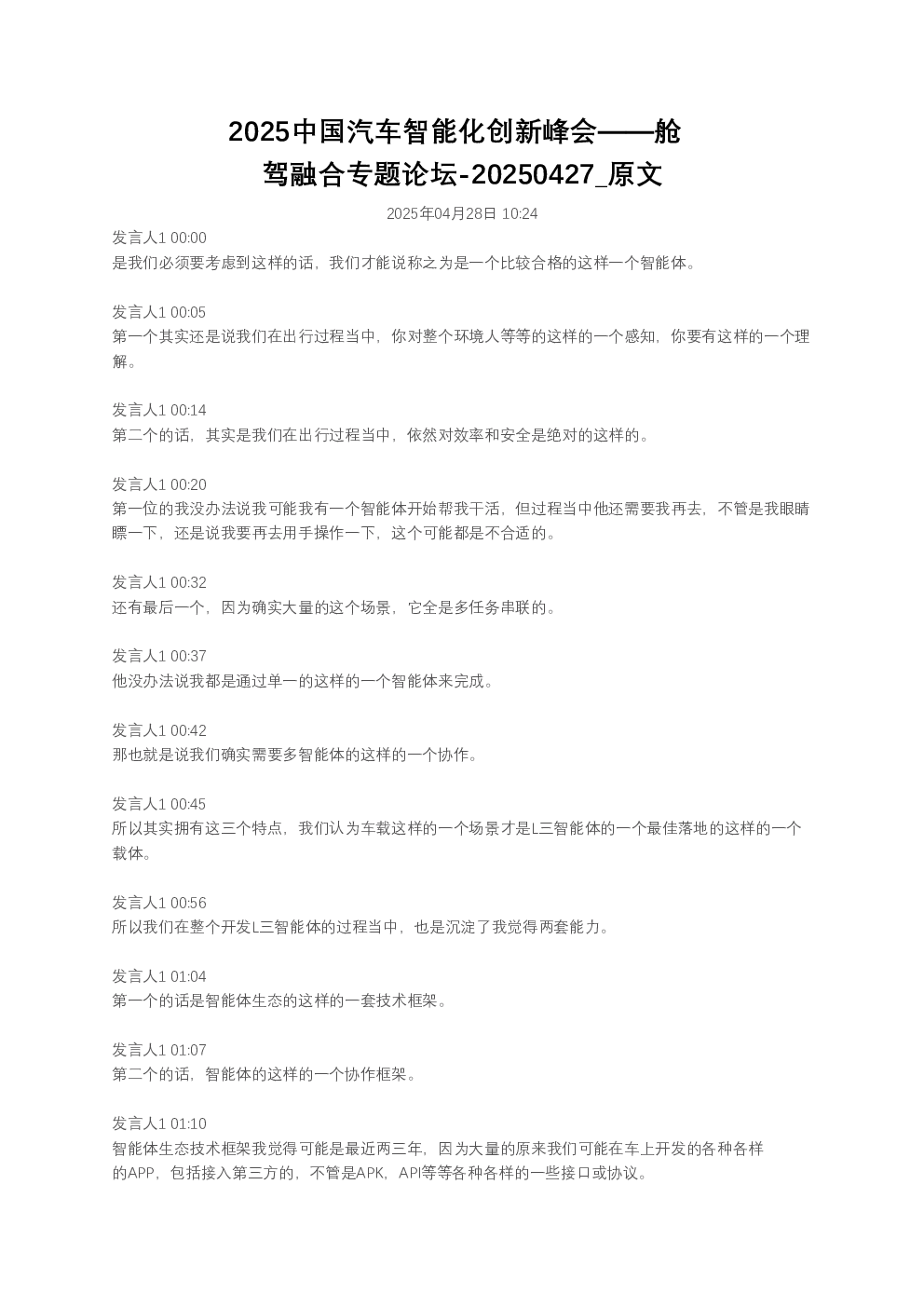 2025中国汽车智能化创新峰会——舱驾融合专题论坛-20250427_原文

2025年04月28日 10:24

发言人1 00:00
是我们必须要考虑到这样的话，我们才能说称之为是一个比较合格的这样一个智能体。

发言人1 00:05
第一个其实还是说我们在出行过程当中，你对整个环境人等等的这样的一个感知，你要有这样的一个理解。

发言人1 00:14
第二个的话，其实是我们在出行过程当中，依然对效率和安全是绝对的这样的。

发言人1 00:20
第一位的我没办法说我可能我有一个智能体开始帮我干活，但过程当中他还需要我再去，不管是我眼睛瞟一下，还是说我要再去用手操作一下，这个可能都是不合适的。

发言人1 00:32
还有最后一个，因为确实大量的这个场景，它全是多任务串联的。

发言人1 00:37
他没办法说我都是通过单一的这样的一个智能体来完成。

发言人1 00:42
那也就是说我们确实需要多智能体的这样的一个协作。

发言人1 00:45
所以其实拥有这三个特点，我们认为车载这样的一个场景才是L三智能体的一个最佳落地的这样的一个载体。

发言人1 00:56
所以我们在整个开发L三智能体的过程当中，也是沉淀了我觉得两套能力。

发言人1 01:04
第一个的话是智能体生态的这样的一套技术框架。

发言人1 01:07
第二个的话，智能体的这样的一个协作框架。

发言人1 01:10
智能体生态技术框架我觉得可能是最近两三年，因为大量的原来我们可能在车上开发的各种各样的APP，包括接入第三方的，不管是APK，API等等各种各样的一些接口或协议。